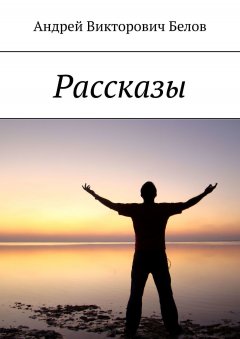 Андрей Викторович Белов

Рассказы